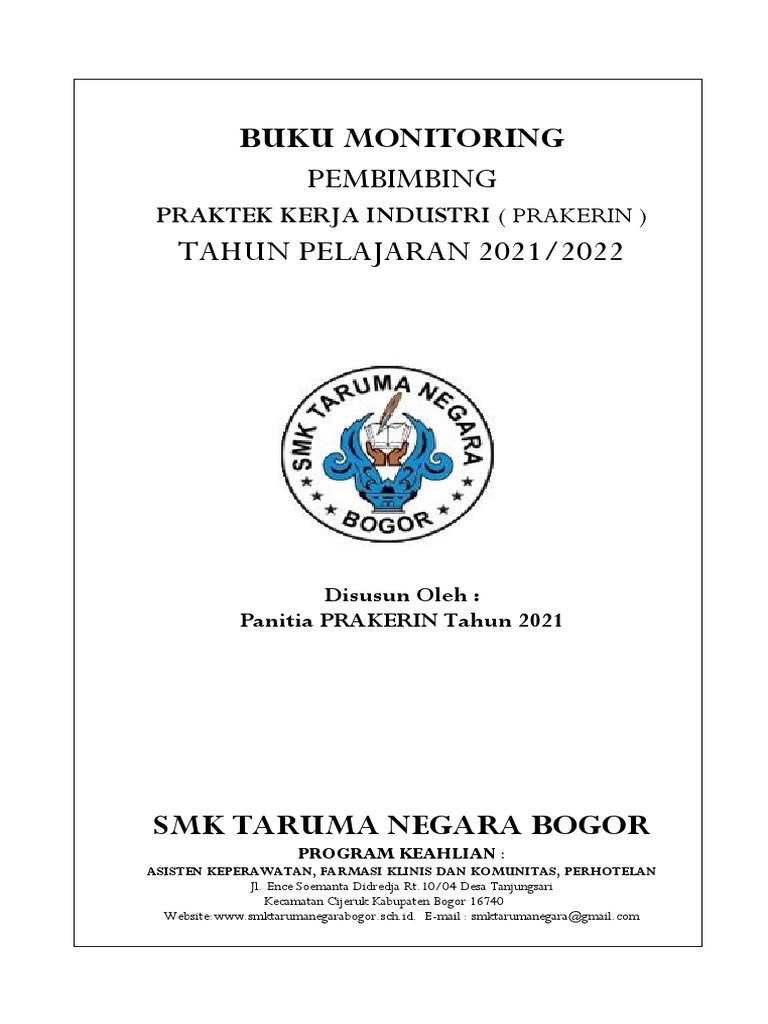 BUKU MONITORING

PEMBIMBING

PRAKTEK KERJA INDUSTRI ( PRAKERIN )

TAHUN PELAJARAN 2021/2022

SMK TARUMA NEGARA

BOGOR

Disusun Oleh :
Panitia PRAKERIN Tahun 2021

SMK TARUMA NEGARA BOGOR

PROGRAM KEAHLIAN :

ASISTEN KEPERAWATAN, FARMASI KLINIS DAN KOMUNITAS, PERHOTELAN

Jl. Ence Soemanta Didredja Rt.10/04 Desa Tanjungsari
Kecamatan Cijeruk Kabupaten Bogor 16740
Website:www.smktarumanegarabogor.sch.id. E-mail : smktarumanegara@gmail.com